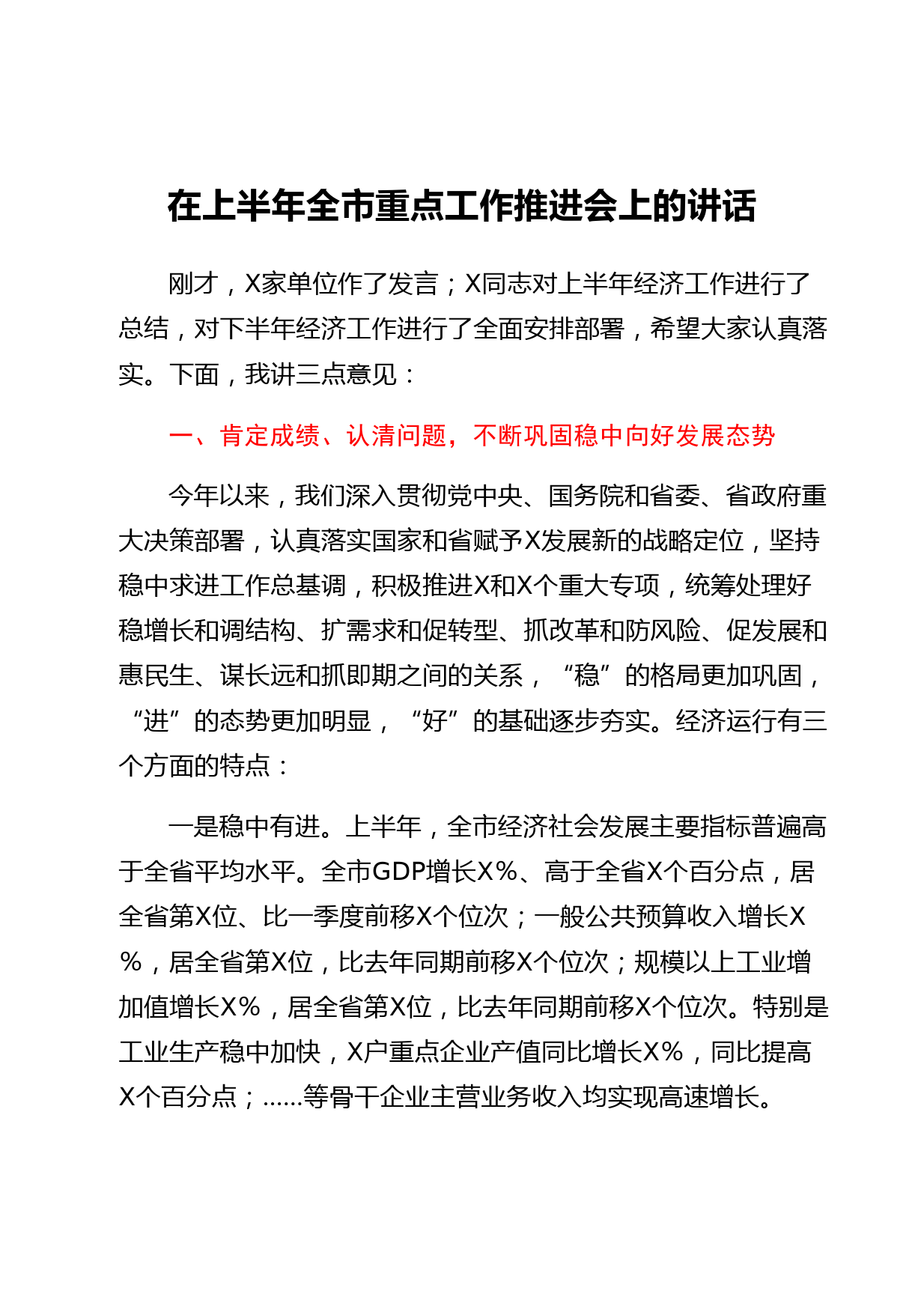 在上半年全市重点工作推进会上的讲话

刚才，X家单位作了发言；X同志对上半年经济工作进行了总结，对下半年经济工作进行了全面安排部署，希望大家认真落实。下面，我讲三点意见：

一、肯定成绩、认清问题，不断巩固稳中向好发展态势

今年以来，我们深入贯彻党中央、国务院和省委、省政府重大决策部署，认真落实国家和省赋予X发展新的战略定位，坚持稳中求进工作总基调，积极推进X和X个重大专项，统筹处理好稳增长和调结构、扩需求和促转型、抓改革和防风险、促发展和惠民生、谋长远和抓即期之间的关系，“稳”的格局更加巩固，“进”的态势更加明显，“好”的基础逐步夯实。经济运行有三个方面的特点：

一是稳中有进。上半年，全市经济社会发展主要指标普遍高于全省平均水平。全市GDP增长X%、高于全省X个百分点，居全省第X位、比一季度前移X个位次；一般公共预算收入增长X%，居全省第X位，比去年同期前移X个位次；规模以上工业增加值增长X%，居全省第X位，比去年同期前移X个位次。特别是工业生产稳中加快，X户重点企业产值同比增长X%，同比提高X个百分点；……等骨干企业主营业务收入均实现高速增长。